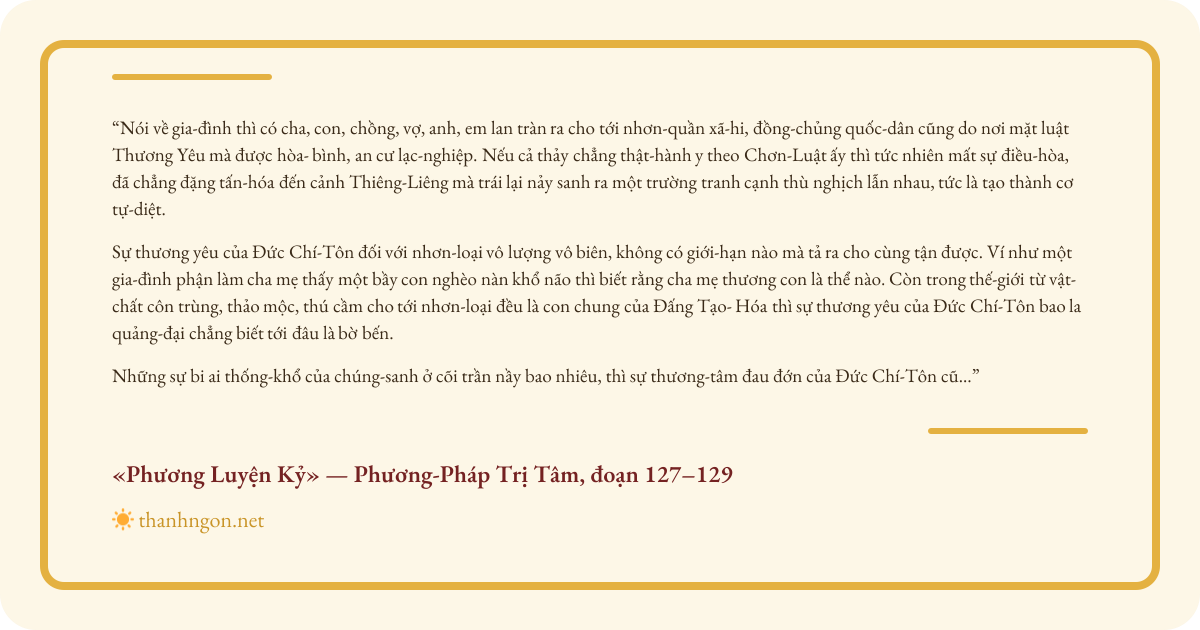 “Nói về gia-đình thì có cha, con, chồng, vợ, anh, em lan tràn ra cho tới nhơn-quần xã-hi, đồng-chủng quốc-dân cũng do nơi mặt luật Thương Yêu mà được hòa- bình, an cư lạc-nghiệp. Nếu cả thảy chẳng thật-hành y theo Chơn-Luật ấy thì tức nhiên mất sự điều-hòa, đã chẳng đặng tấn-hóa đến cảnh Thiêng-Liêng mà trái lại nảy sanh ra một trường tranh cạnh thù nghịch lẫn nhau, tức là tạo thành cơ tự-diệt.

Sự thương yêu của Đức Chí-Tôn đối với nhơn-loại vô lượng vô biên, không có giới-hạn nào mà tả ra cho cùng tận được. Ví như một gia-đình phận làm cha mẹ thấy một bầy con nghèo nàn khổ não thì biết rằng cha mẹ thương con là thể nào. Còn trong thế-giới từ vật-chất côn trùng, thảo mộc, thú cầm cho tới nhơn-loại đều là con chung của Đấng Tạo- Hóa thì sự thương yêu của Đức Chí-Tôn bao la quảng-đại chẳng biết tới đâu là bờ bến.

Những sự bi ai thống-khổ của chúng-sanh ở cõi trần này bao nhiêu, thì sự thương-tâm đau đớn của Đức Chí-Tôn cũ...”

«Phương Luyện Kỷ» — Phương-Pháp Trị Tâm, đoạn 127–129

thanhngon.net